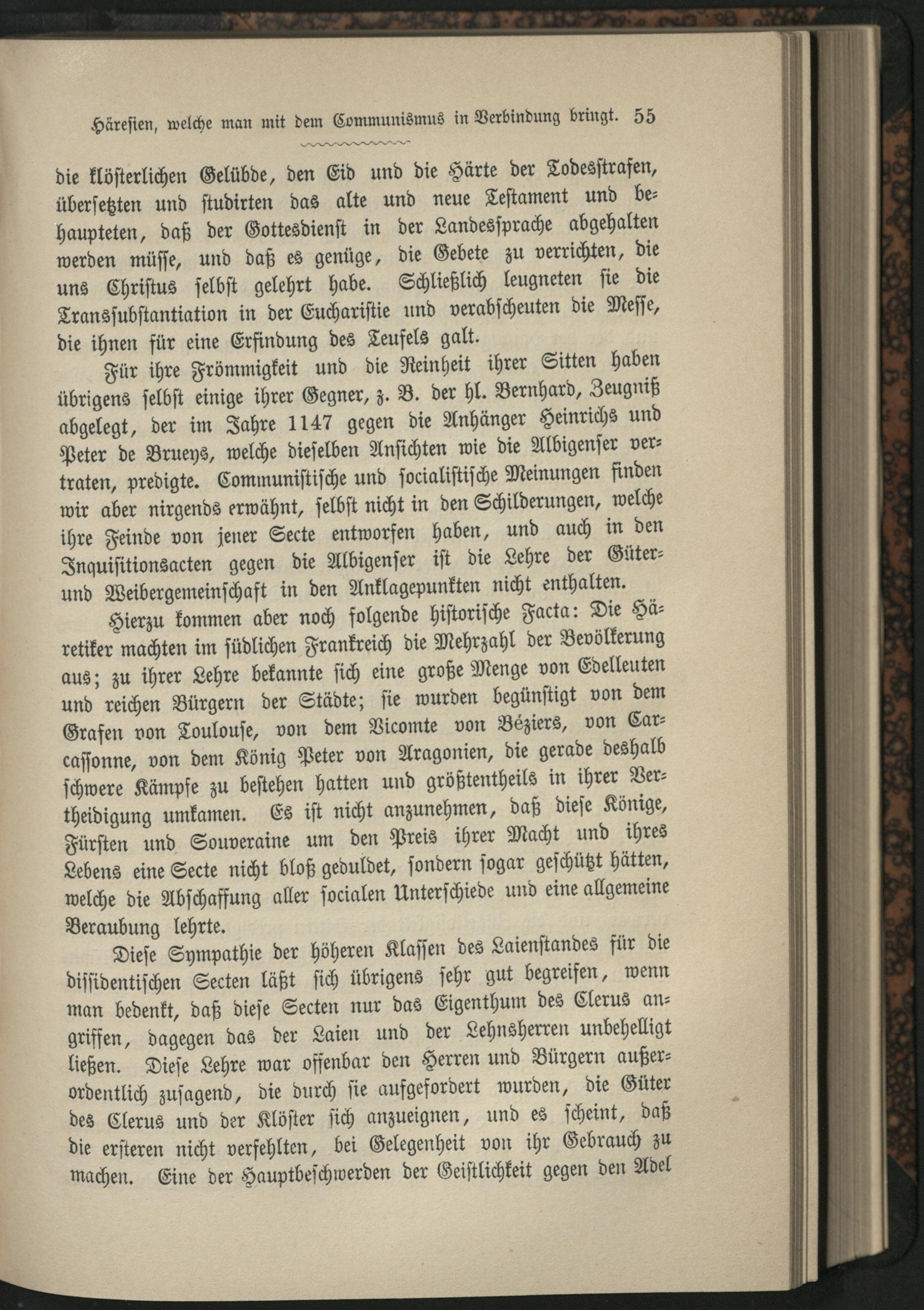 Häresien, welche man mit dem Communismus in Verbindung bringt. 55

die klösterlichen Gelübde, den Eid und die Härte der Todesstrafen, übersetzten und studirten das alte und neue Testament und behaupteten, daß der Gottesdienst in der Landessprache abgehalten werden müsse, und daß es genüge, die Gebete zu verrichten, die uns Christus selbst gelehrt habe. Schließlich leugneten sie die Transsubstantiation in der Eucharistie und verabscheuten die Messe, die ihnen für eine Erfindung des Teufels galt.

Für ihre Frömmigkeit und die Reinheit ihrer Sitten haben übrigens selbst einige ihrer Gegner, z. B. der hl. Bernhard, Zeugniß abgelegt, der im Jahre 1147 gegen die Anhänger Heinrichs und Peter de Brueys, welche dieselben Ansichten wie die Albigenser vertraten, predigte. Communistische und socialistische Meinungen finden wir aber nirgends erwähnt, selbst nicht in den Schilderungen, welche ihre Feinde von jener Secte entworfen haben, und auch in den Inquisitionsacten gegen die Albigenser ist die Lehre der Güter- und Weibergemeinschaft in den Anklagepunkten nicht enthalten.

Hierzu kommen aber noch folgende historische Facta: Die Häretiker machten im südlichen Frankreich die Mehrzahl der Bevölkerung aus; zu ihrer Lehre bekannte sich eine große Menge von Edelleuten und reichen Bürgern der Städte; sie wurden begünstigt von dem Grafen von Toulouse, von dem Vicomte von Béziers, von Carcassonne, von dem König Peter von Aragonien, die gerade deshalb schwere Kämpfe zu bestehen hatten und größtentheils in ihrer Vertheidigung umkamen. Es ist nicht anzunehmen, daß diese Könige, Fürsten und Souveraine um den Preis ihrer Macht und ihres Lebens eine Secte nicht bloß geduldet, sondern sogar geschützt hätten, welche die Abschaffung aller socialen Unterschiede und eine allgemeine Beraubung lehrte.

Diese Sympathie der höheren Klassen des Laienstandes für die dissidentischen Secten läßt sich übrigens sehr gut begreifen, wenn man bedenkt, daß diese Secten nur das Eigenthum des Clerus angriffen, dagegen das der Laien und der Lehnsherren unbehelligt ließen. Diese Lehre war offenbar den Herren und Bürgern außerordentlich zusagend, die durch sie aufgefordert wurden, die Güter des Clerus und der Klöster sich anzueignen, und es scheint, daß die ersteren nicht verfehlten, bei Gelegenheit von ihr Gebrauch zu machen. Eine der Hauptbeschwerden der Geistlichkeit gegen den Adel